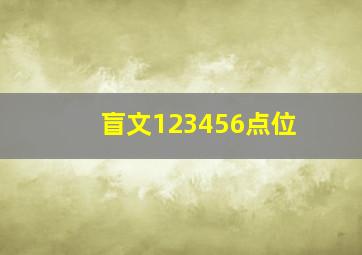 盲文123456点位